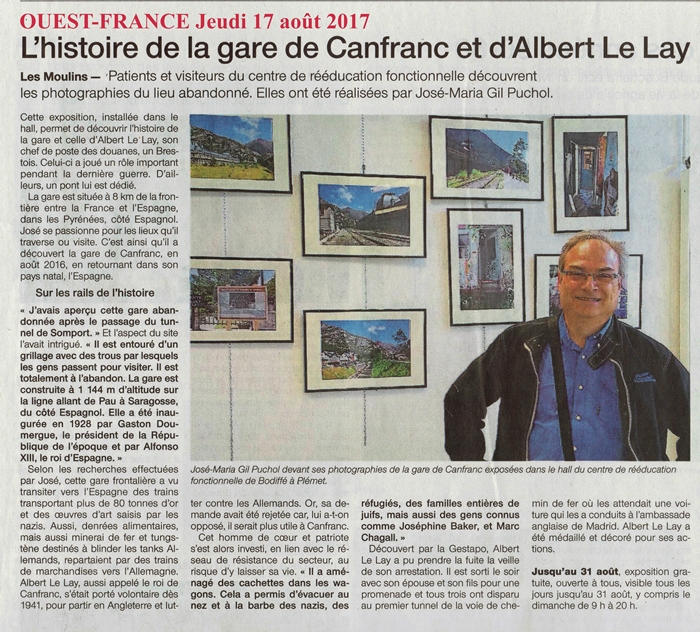 OUEST-FRANCE Jeudi 17 août 2017

L'histoire de la gare de Canfranc et d'Albert Le Lay

Les Moulins — Patients et visiteurs du centre de rééducation fonctionnelle découvrent les photographies du lieu abandonné. Elles ont été réalisées par José-Maria Gil Puchol.

Cette exposition, installée dans le hall, permet de découvrir l'histoire de la gare et celle d'Albert Le Lay, son chef de poste des douanes, un Brestois. Celui-ci a joué un rôle important pendant la dernière guerre. D'ailleurs, un pont lui est dédié.

La gare est située à 8 km de la frontière entre la France et l'Espagne, dans les Pyrénées, côté Espagnol. José se passionne pour les lieux qu'il traverse ou visite. C'est ainsi qu'il a découvert la gare de Canfranc, en août 2016, en retournant dans son pays natal, l'Espagne.

Sur les rails de l'histoire

« J'avais aperçu cette gare abandonnée après le passage du tunnel de Somport. » Et l'aspect du site l'avait intrigué. « Il est entouré d'un grillage avec des trous par lesquels les gens passent pour visiter. Il est totalement à l'abandon. La gare est construite à 1 144 m d'altitude sur la ligne allant de Pau à Saragosse, du côté Espagnol. Elle a été inaugurée en 1928 par Gaston Doumergue, le président de la République de l'époque et par Alfonso XIII, le roi d'Espagne. »

Selon les recherches effectuées par José, cette gare frontalière a vu transiter vers l'Espagne des trains transportant plus de 80 tonnes d'or et des œuvres d'art saisis par les nazis. Aussi, denrées alimentaires, mais aussi minerai de fer et tungstène destinés à blinder les tanks Allemands, repartaient par des trains de marchandises vers l'Allemagne. Albert Le Lay, aussi appelé le roi de Canfranc, s'était porté volontaire dès 1941, pour partir en Angleterre et lutter contre les Allemands. Or, sa demande avait été rejetée car, lui a-t-on opposé, il serait plus utile à Canfranc.

Cet homme de cœur et patriote s'est alors investi, en lien avec le réseau de résistance du secteur, au risque d'y laisser sa vie. « Il a aménagé des cachettes dans les wagons. Cela a permis d'évacuer au nez et à la barbe des nazis, des réfugiés, des familles entières de juifs, mais aussi des gens connus comme Joséphine Baker, et Marc Chagall. »

Découvert par la Gestapo, Albert Le Lay a pu prendre la fuite la veille de son arrestation. Il est sorti le soir avec son épouse et son fils pour une promenade et tous trois ont disparu au premier tunnel de la voie de chemin de fer où les attendait une voiture qui les a conduits à l'ambassade anglaise de Madrid. Albert Le Lay a été médaillé et décoré pour ses actions.

Jusqu'au 31 août, exposition gratuite, ouverte à tous, visible tous les jours jusqu'au 31 août, y compris le dimanche de 9 h à 20 h.

José-Maria Gil Puchol devant ses photographies de la gare de Canfranc exposées dans le hall du centre de rééducation fonctionnelle de Bodiffé à Plémet.